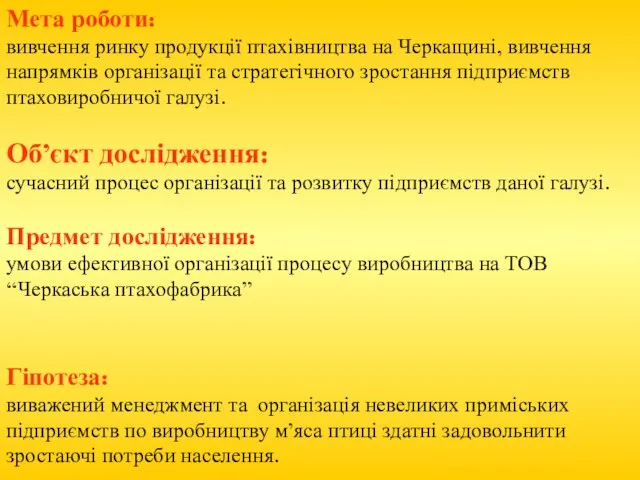 Мета роботи:
вивчення ринку продукції птахівництва на Черкащині, вивчення напрямків організації та стратегічного зростання підприємств птаховиробничої галузі.

Об’єкт дослідження:
сучасний процес організації та розвитку підприємств даної галузі.

Предмет дослідження:
умови ефективної організації процесу виробництва на ТОВ “Черкаська птахофабрика”

Гіпотеза:
виважений менеджмент та організація невеликих приміських підприємств по виробництву м’яса птиці здатні задовольнити зростаючі потреби населення.